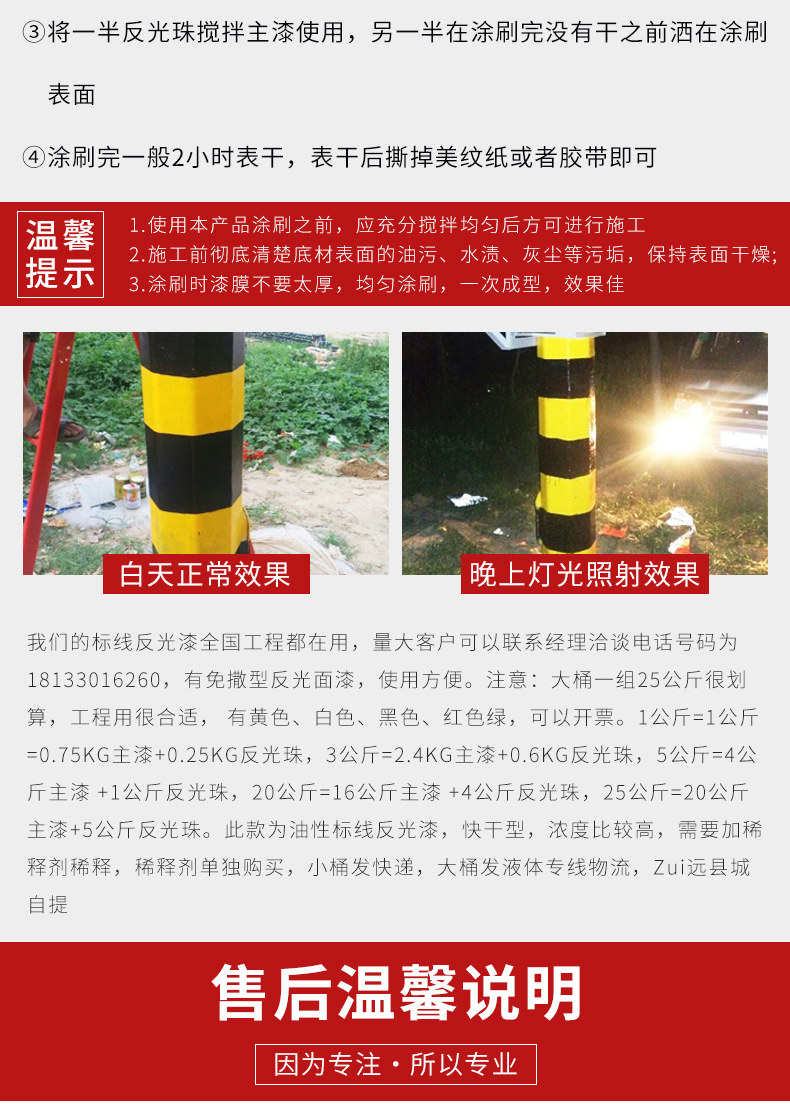 ③将一半反光珠搅拌主漆使用，另一半在涂刷完没有干之前洒在涂刷表面

④涂刷完一般2小时表干，表干后撕掉美纹纸或者胶带即可

温馨提示

1.使用本产品涂刷之前，应充分搅拌均匀后方可进行施工
2.施工前彻底清楚底材表面的油污、水渍、灰尘等污垢，保持表面干燥;
3.涂刷时漆膜不要太厚，均匀涂刷，一次成型，效果佳

白天正常效果

晚上灯光照射效果

我们的标线反光漆全国工程都在用，量大客户可以联系经理洽谈电话号码为18133016260，有免撒型反光面漆，使用方便。注意：大桶一组25公斤很划算，工程用很合适， 有黄色、白色、黑色、红色绿，可以开票。1公斤=1公斤=0.75KG主漆+0.25KG反光珠，3公斤=2.4KG主漆+0.6KG反光珠，5公斤=4公斤主漆 +1公斤反光珠，20公斤=16公斤主漆 +4公斤反光珠，25公斤=20公斤主漆+5公斤反光珠。此款为油性标线反光漆，快干型，浓度比较高，需要加稀释剂稀释，稀释剂单独购买，小桶发快递，大桶发液体专线物流，Zui远县城自提

售后温馨说明

因为专注·所以专业